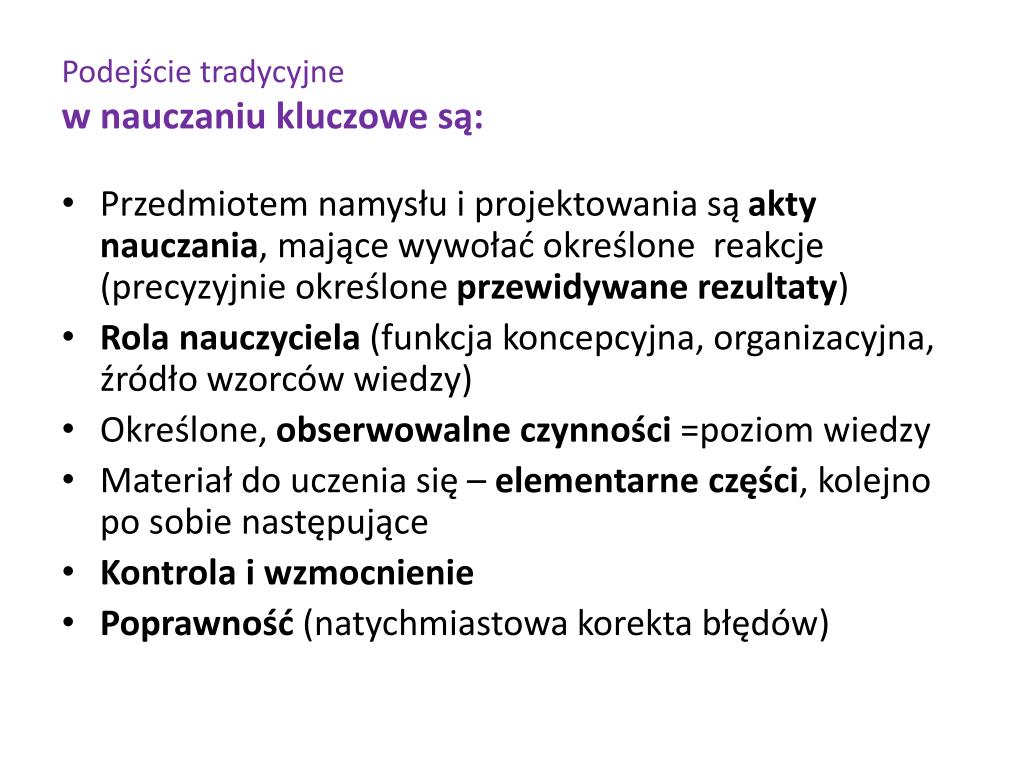 Podejście tradycyjne
w nauczaniu kluczowe są:

• Przedmiotem namysłu i projektowania są akty nauczania, mające wywołać określone reakcje (precyzyjnie określone przewidywane rezultaty)
• Rola nauczyciela (funkcja koncepcyjna, organizacyjna, źródło wzorców wiedzy)
• Określone, obserwowalne czynności =poziom wiedzy
• Materiał do uczenia się – elementarne części, kolejno po sobie następujące
• Kontrola i wzmocnienie
• Poprawność (natychmiastowa korekta błędów)